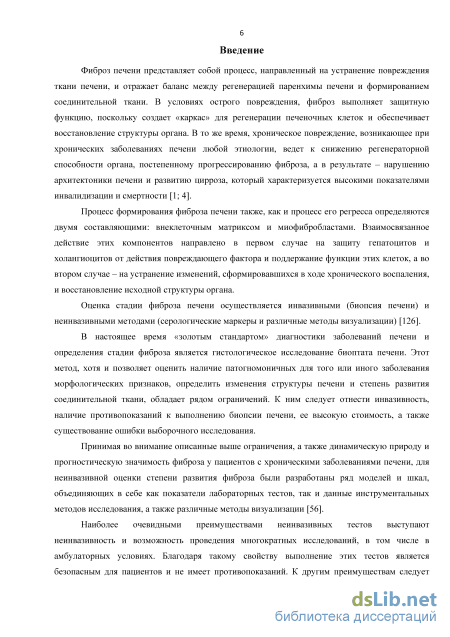 6

Введение

Фиброз печени представляет собой процесс, направленный на устранение повреждения ткани печени, и отражает баланс между регенерацией паренхимы печени и формированием соединительной ткани. В условиях острого повреждения, фиброз выполняет защитную функцию, поскольку создает «каркас» для регенерации печеночных клеток и обеспечивает восстановление структуры органа. В то же время, хроническое повреждение, возникающее при хронических заболеваниях печени любой этиологии, ведет к снижению регенераторной способности органа, постепенному прогрессированию фиброза, а в результате – нарушению архитектоники печени и развитию цирроза, который характеризуется высокими показателями инвалидизации и смертности [1; 4].

Процесс формирования фиброза печени также, как и процесс его регресса определяются двумя составляющими: внеклеточным матриксом и миофибробластами. Взаимосвязанное действие этих компонентов направлено в первом случае на защиту гепатоцитов и холангиоцитов от действия повреждающего фактора и поддержание функции этих клеток, а во втором случае – на устранение изменений, сформировавшихся в ходе хронического воспаления, и восстановление исходной структуры органа.

Оценка стадии фиброза печени осуществляется инвазивными (биопсия печени) и неинвазивными методами (серологические маркеры и различные методы визуализации) [126].

В настоящее время «золотым стандартом» диагностики заболеваний печени и определения стадии фиброза является гистологическое исследование биоптата печени. Этот метод, хотя и позволяет оценить наличие патогномоничных для того или иного заболевания морфологических признаков, определить изменения структуры печени и степень развития соединительной ткани, обладает рядом ограничений. К ним следует отнести инвазивность, наличие противопоказаний к выполнению биопсии печени, ее высокую стоимость, а также существование ошибки выборочного исследования.

Принимая во внимание описанные выше ограничения, а также динамическую природу и прогностическую значимость фиброза у пациентов с хроническими заболеваниями печени, для неинвазивной оценки степени развития фиброза были разработаны ряд моделей и шкал, объединяющих в себе как показатели лабораторных тестов, так и данные инструментальных методов исследования, а также различные методы визуализации [56].

Наиболее очевидными преимуществами неинвазивных тестов выступают неинвазивность и возможность проведения многократных исследований, в том числе в амбулаторных условиях. Благодаря такому свойству выполнение этих тестов является безопасным для пациентов и не имеет противопоказаний. К другим преимуществам следует

dsLib.net
библиотека диссертаций